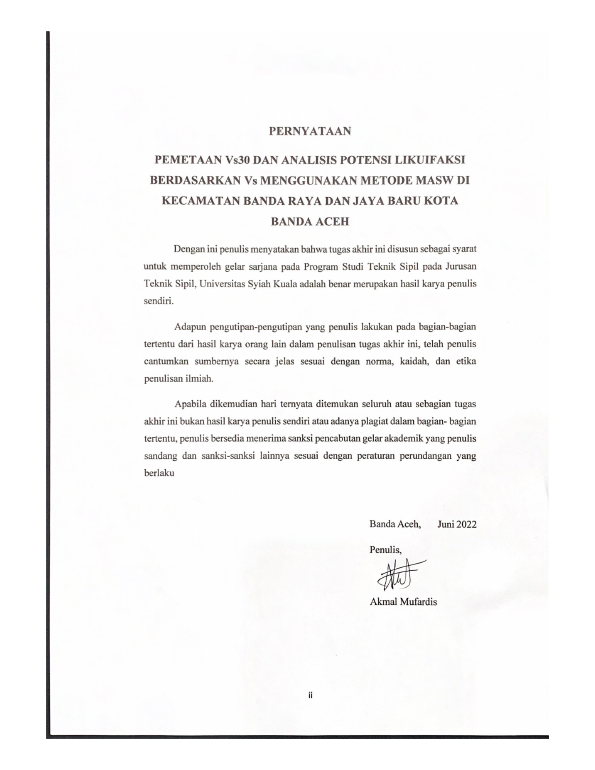 PERNYATAAN

PEMETAAN Vs30 DAN ANALISIS POTENSI LIKUIFAKSI BERDASARKAN Vs MENGGUNAKAN METODE MASW DI KECAMATAN BANDA RAYA DAN JAYA BARU KOTA BANDA ACEH

Dengan ini penulis menyatakan bahwa tugas akhir ini disusun sebagai syarat untuk memperoleh gelar sarjana pada Program Studi Teknik Sipil pada Jurusan Teknik Sipil, Universitas Syiah Kuala adalah benar merupakan hasil karya penulis sendiri.

Adapun pengutipan-pengutipan yang penulis lakukan pada bagian-bagian tertentu dari hasil karya orang lain dalam penulisan tugas akhir ini, telah penulis cantumkan sumbernya secara jelas sesuai dengan norma, kaidah, dan etika penulisan ilmiah.

Apabila dikemudian hari ternyata ditemukan seluruh atau sebagian tugas akhir ini bukan hasil karya penulis sendiri atau adanya plagiat dalam bagian- bagian tertentu, penulis bersedia menerima sanksi pencabutan gelar akademik yang penulis sandang dan sanksi-sanksi lainnya sesuai dengan peraturan perundangan yang berlaku

Banda Aceh, Juni 2022

Penulis,

Akmal Mufardis

ii